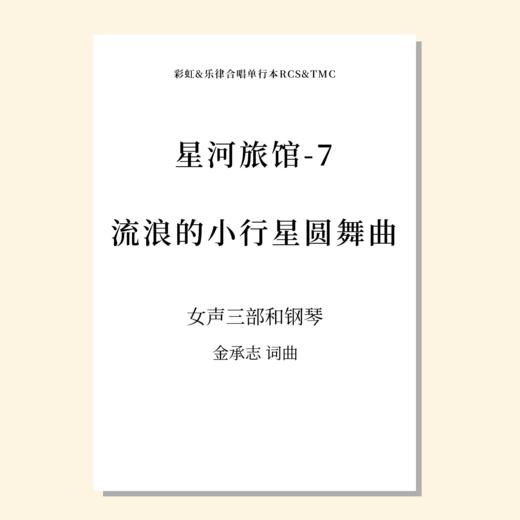 彩虹&乐律合唱单行本RCS&TMC

星河旅馆-7

流浪的小行星圆舞曲

女声三部和钢琴

金承志 词曲